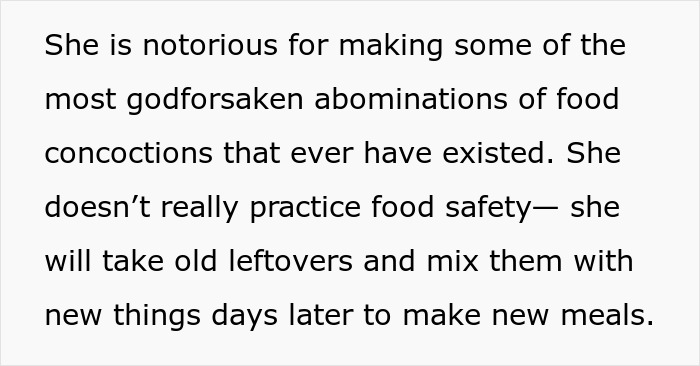 She is notorious for making some of the most godforsaken abominations of food concoctions that ever have existed. She doesn’t really practice food safety— she will take old leftovers and mix them with new things days later to make new meals.